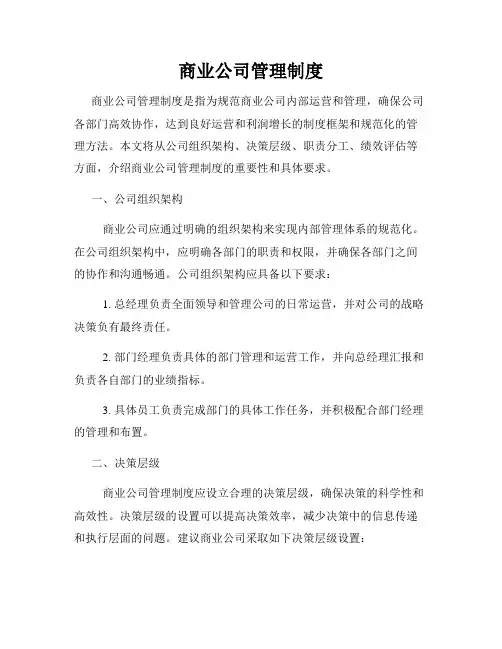 商业公司管理制度

商业公司管理制度是指为规范商业公司内部运营和管理，确保公司各部门高效协作，达到良好运营和利润增长的制度框架和规范化的管理方法。本文将从公司组织架构、决策层级、职责分工、绩效评估等方面，介绍商业公司管理制度的重要性和具体要求。

一、公司组织架构

商业公司应通过明确的组织架构来实现内部管理体系的规范化。在公司组织架构中，应明确各部门的职责和权限，并确保各部门之间的协作和沟通畅通。公司组织架构应具备以下要求：

1. 总经理负责全面领导和管理公司的日常运营，并对公司的战略决策负有最终责任。

2. 部门经理负责具体的部门管理和运营工作，并向总经理汇报和负责各自部门的业绩指标。

3. 具体员工负责完成部门的具体工作任务，并积极配合部门经理的管理和布置。

二、决策层级

商业公司管理制度应设立合理的决策层级，确保决策的科学性和高效性。决策层级的设置可以提高决策效率，减少决策中的信息传递和执行层面的问题。建议商业公司采取如下决策层级设置：